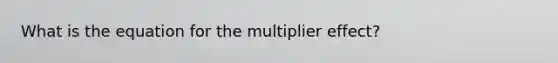 What is the equation for the multiplier effect?